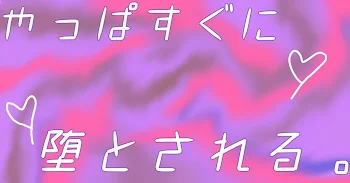 やっぱすぐに

堕とされる。